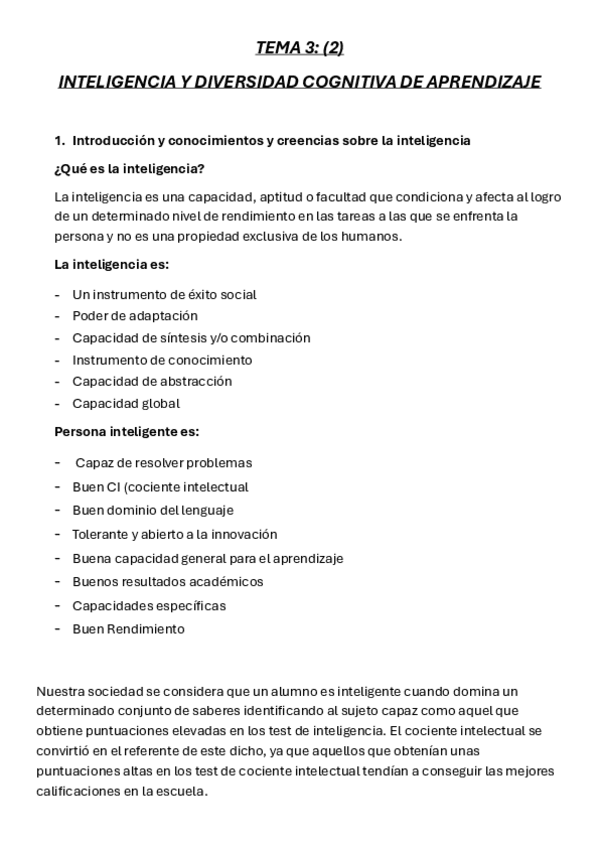 TEMA 3: (2)

INTELIGENCIA Y DIVERSIDAD COGNITIVA DE APRENDIZAJE

1. Introducción y conocimientos y creencias sobre la inteligencia

¿Qué es la inteligencia?

La inteligencia es una capacidad, aptitud o facultad que condiciona y afecta al logro de un determinado nivel de rendimiento en las tareas a las que se enfrenta la persona y no es una propiedad exclusiva de los humanos.

La inteligencia es:

- Un instrumento de éxito social
- Poder de adaptación
- Capacidad de síntesis y/o combinación
- Instrumento de conocimiento
- Capacidad de abstracción
- Capacidad global

Persona inteligente es:

- Capaz de resolver problemas
- Buen CI (cociente intelectual
- Buen dominio del lenguaje
- Tolerante y abierto a la innovación
- Buena capacidad general para el aprendizaje
- Buenos resultados académicos
- Capacidades específicas
- Buen Rendimiento

Nuestra sociedad se considera que un alumno es inteligente cuando domina un determinado conjunto de saberes identificando al sujeto capaz como aquel que obtiene puntuaciones elevadas en los test de inteligencia. El cociente intelectual se convirtió en el referente de este dicho, ya que aquellos que obtenían unas puntuaciones altas en los test de cociente intelectual tendían a conseguir las mejores calificaciones en la escuela.